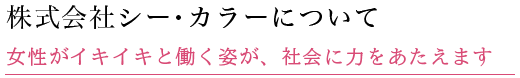 株式会社シー・カラーについて

女性がイキイキと働く姿が、社会に力をあたえます